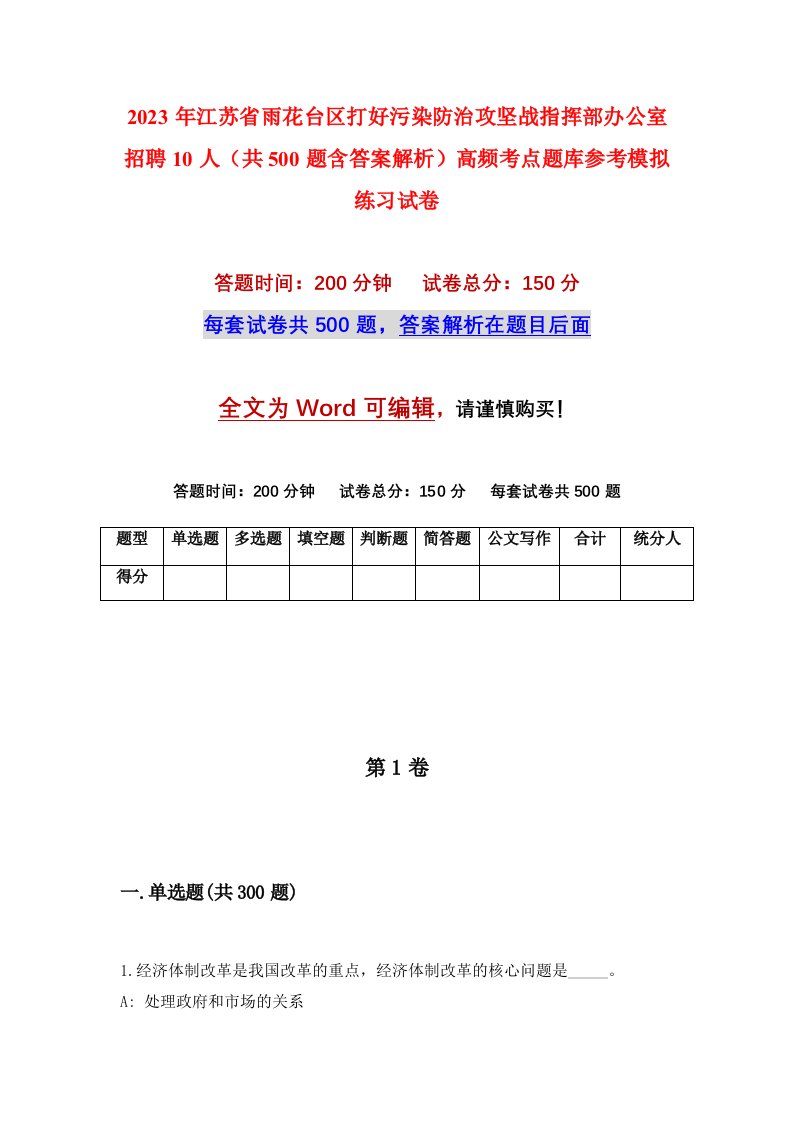 2023年江苏省雨花台区打好污染防治攻坚战指挥部办公室招聘10人（共500题含答案解析）高频考点题库参考模拟练习试卷

答题时间：200分钟　试卷总分：150分

每套试卷共500题，答案解析在题目后面

全文为Word可编辑，请谨慎购买！

答题时间：200分钟　试卷总分：150分　每套试卷共500题

| 题型 | 单选题 | 多选题 | 填空题 | 判断题 | 简答题 | 公文写作 | 合计 | 统分人 |
|---|---|---|---|---|---|---|---|---|
| 得分 | | | | | | | | |

第1卷

一.单选题(共300题)

1.经济体制改革是我国改革的重点，经济体制改革的核心问题是_____。

A: 处理政府和市场的关系